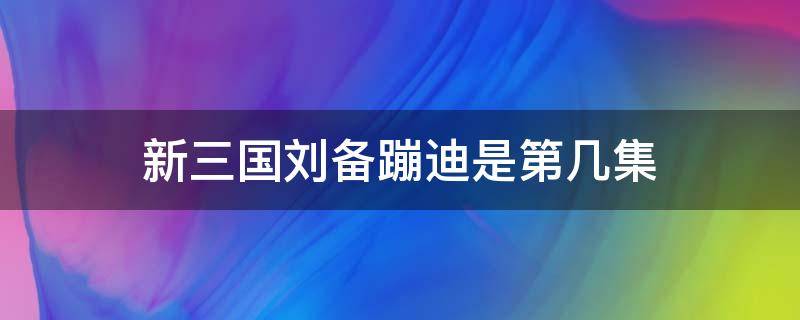 新三国刘备蹦迪是第几集